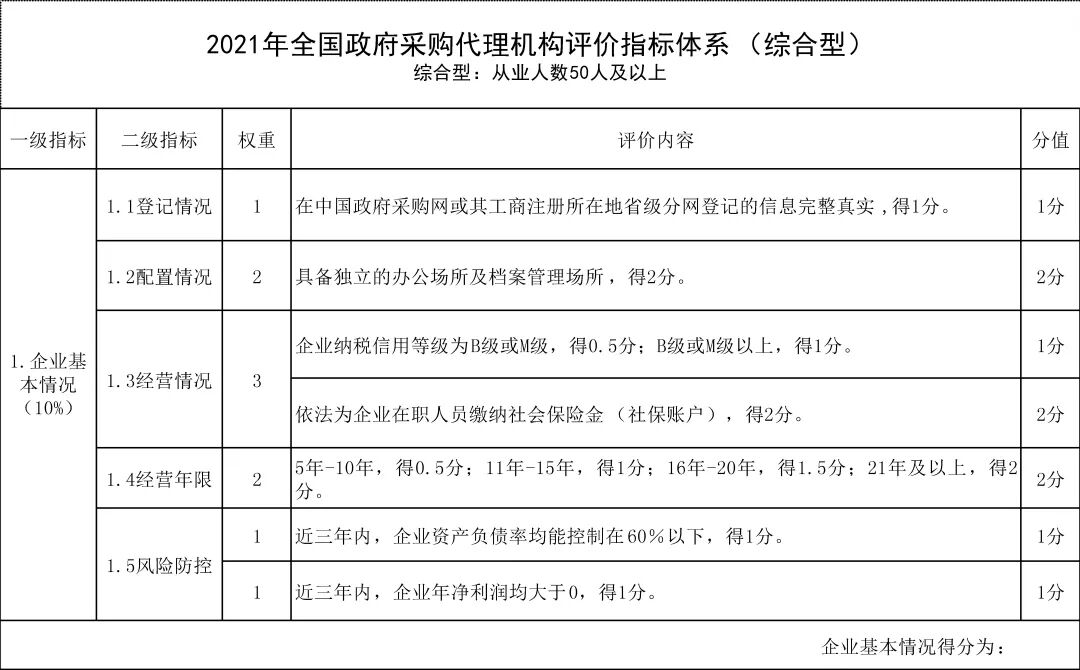 2021年全国政府采购代理机构评价指标体系（综合型）
综合型：从业人数50人及以上

| 一级指标 | 二级指标 | 权重 | 评价内容 | 分值 |
|---|---|---|---|---|
| 1.企业基本情况（10%） | 1.1登记情况 | 1 | 在中国政府采购网或其工商注册所在地省级分网登记的信息完整真实，得1分。 | 1分 |
| | 1.2配置情况 | 2 | 具备独立的办公场所及档案管理场所，得2分。 | 2分 |
| | 1.3经营情况 | 3 | 企业纳税信用等级为B级或M级，得0.5分；B级或M级以上，得1分。 | 1分 |
| | | | 依法为企业在职人员缴纳社会保险金（社保账户），得2分。 | 2分 |
| | 1.4经营年限 | 2 | 5年-10年，得0.5分；11年-15年，得1分；16年-20年，得1.5分；21年及以上，得2分。 | 2分 |
| | 1.5风险防控 | 1 | 近三年内，企业资产负债率均能控制在60%以下，得1分。 | 1分 |
| | | 1 | 近三年内，企业年净利润均大于0，得1分。 | 1分 |

企业基本情况得分为：